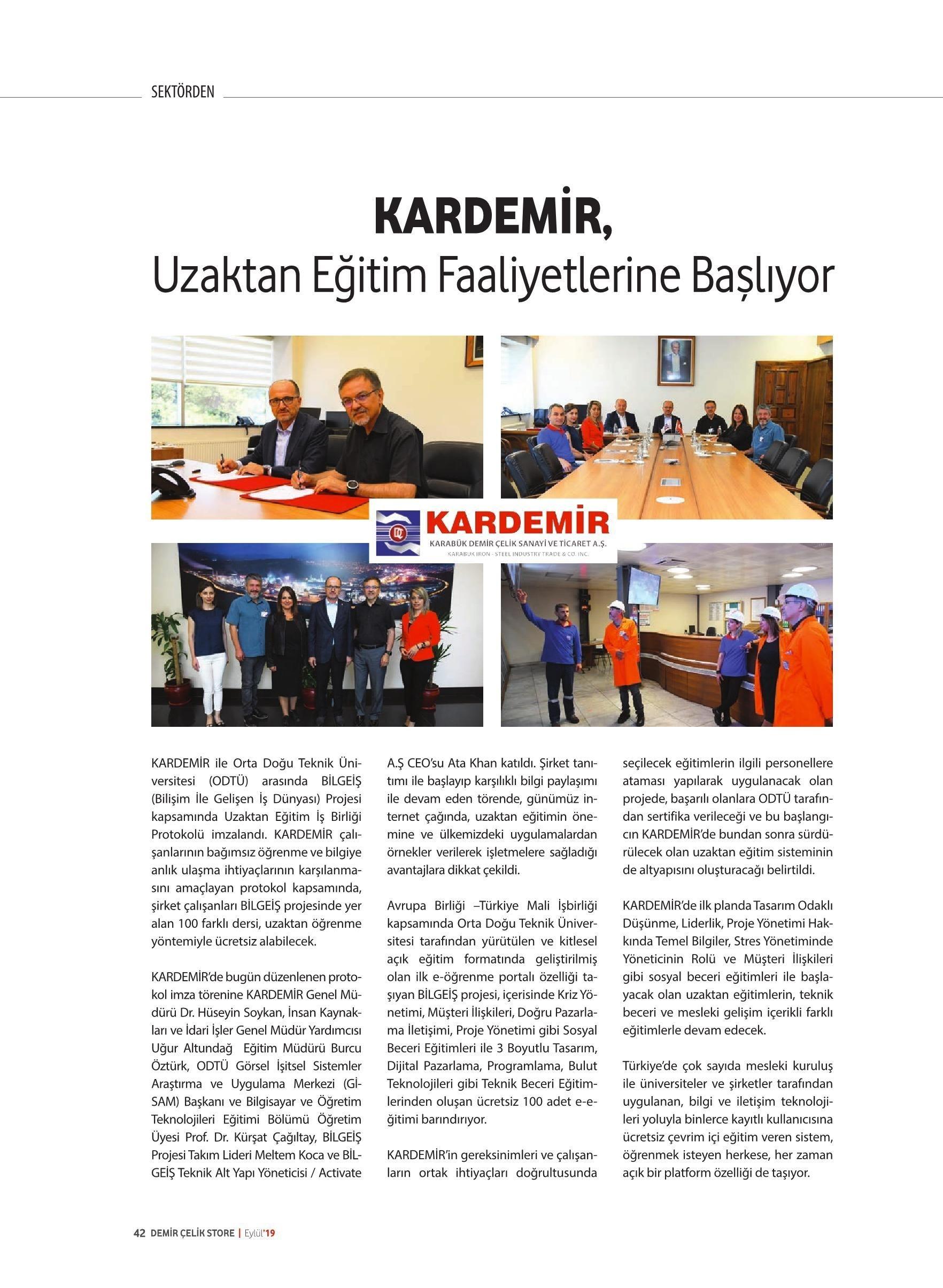 SEKTÖRDEN

KARDEMİR,
Uzaktan Eğitim Faaliyetlerine Başlıyor

KARDEMİR
KARABÜK DEMİR ÇELİK SANAYİ VE TİCARET A.Ş.
KARABUK IRON - STEEL INDUSTRY TRADE & CO. INC.

KARDEMİR ile Orta Doğu Teknik Üniversitesi (ODTÜ) arasında BİLGEİŞ (Bilişim İle Gelişen İş Dünyası) Projesi kapsamında Uzaktan Eğitim İş Birliği Protokolü imzalandı. KARDEMİR çalışanlarının bağımsız öğrenme ve bilgiye anlık ulaşma ihtiyaçlarının karşılanmasını amaçlayan protokol kapsamında, şirket çalışanları BİLGEİŞ projesinde yer alan 100 farklı dersi, uzaktan öğrenme yöntemiyle ücretsiz alabilecek.

KARDEMİR'de bugün düzenlenen protokol imza törenine KARDEMİR Genel Müdürü Dr. Hüseyin Soykan, İnsan Kaynakları ve İdari İşler Genel Müdür Yardımcısı Uğur Altundağ Eğitim Müdürü Burcu Öztürk, ODTÜ Görsel İşitsel Sistemler Araştırma ve Uygulama Merkezi (GİSAM) Başkanı ve Bilgisayar ve Öğretim Teknolojileri Eğitimi Bölümü Öğretim Üyesi Prof. Dr. Kürşat Çağıltay, BİLGEİŞ Projesi Takım Lideri Meltem Koca ve BİLGEİŞ Teknik Alt Yapı Yöneticisi / Activate A.Ş CEO'su Ata Khan katıldı. Şirket tanıtımı ile başlayıp karşılıklı bilgi paylaşımı ile devam eden törende, günümüz internet çağında, uzaktan eğitimin önemine ve ülkemizdeki uygulamalardan örnekler verilerek işletmelere sağladığı avantajlara dikkat çekildi.

Avrupa Birliği –Türkiye Mali İşbirliği kapsamında Orta Doğu Teknik Üniversitesi tarafından yürütülen ve kitlesel açık eğitim formatında geliştirilmiş olan ilk e-öğrenme portalı özelliği taşıyan BİLGEİŞ projesi, içerisinde Kriz Yönetimi, Müşteri İlişkileri, Doğru Pazarlama İletişimi, Proje Yönetimi gibi Sosyal Beceri Eğitimleri ile 3 Boyutlu Tasarım, Dijital Pazarlama, Programlama, Bulut Teknolojileri gibi Teknik Beceri Eğitimlerinden oluşan ücretsiz 100 adet e-eğitimi barındırıyor.

KARDEMİR'in gereksinimleri ve çalışanların ortak ihtiyaçları doğrultusunda seçilecek eğitimlerin ilgili personellere ataması yapılarak uygulanacak olan projede, başarılı olanlara ODTÜ tarafından sertifika verileceği ve bu başlangıcın KARDEMİR'de bundan sonra sürdürülecek olan uzaktan eğitim sisteminin de altyapısını oluşturacağı belirtildi.

KARDEMİR'de ilk planda Tasarım Odaklı Düşünme, Liderlik, Proje Yönetimi Hakkında Temel Bilgiler, Stres Yönetiminde Yöneticinin Rolü ve Müşteri İlişkileri gibi sosyal beceri eğitimleri ile başlayacak olan uzaktan eğitimlerin, teknik beceri ve mesleki gelişim içerikli farklı eğitimlerle devam edecek.

Türkiye'de çok sayıda mesleki kuruluş ile üniversiteler ve şirketler tarafından uygulanan, bilgi ve iletişim teknolojileri yoluyla binlerce kayıtlı kullanıcısına ücretsiz çevrim içi eğitim veren sistem, öğrenmek isteyen herkese, her zaman açık bir platform özelliği de taşıyor.

42 DEMİR ÇELİK STORE | Eylül'19